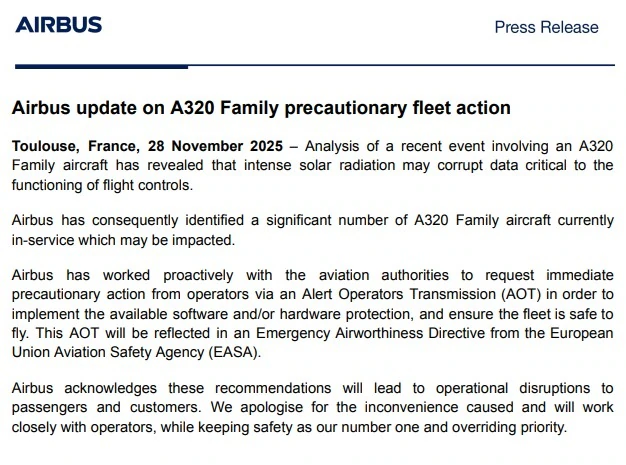 AIRBUS

Press Release

Airbus update on A320 Family precautionary fleet action

Toulouse, France, 28 November 2025 – Analysis of a recent event involving an A320 Family aircraft has revealed that intense solar radiation may corrupt data critical to the functioning of flight controls.

Airbus has consequently identified a significant number of A320 Family aircraft currently in-service which may be impacted.

Airbus has worked proactively with the aviation authorities to request immediate precautionary action from operators via an Alert Operators Transmission (AOT) in order to implement the available software and/or hardware protection, and ensure the fleet is safe to fly. This AOT will be reflected in an Emergency Airworthiness Directive from the European Union Aviation Safety Agency (EASA).

Airbus acknowledges these recommendations will lead to operational disruptions to passengers and customers. We apologise for the inconvenience caused and will work closely with operators, while keeping safety as our number one and overriding priority.